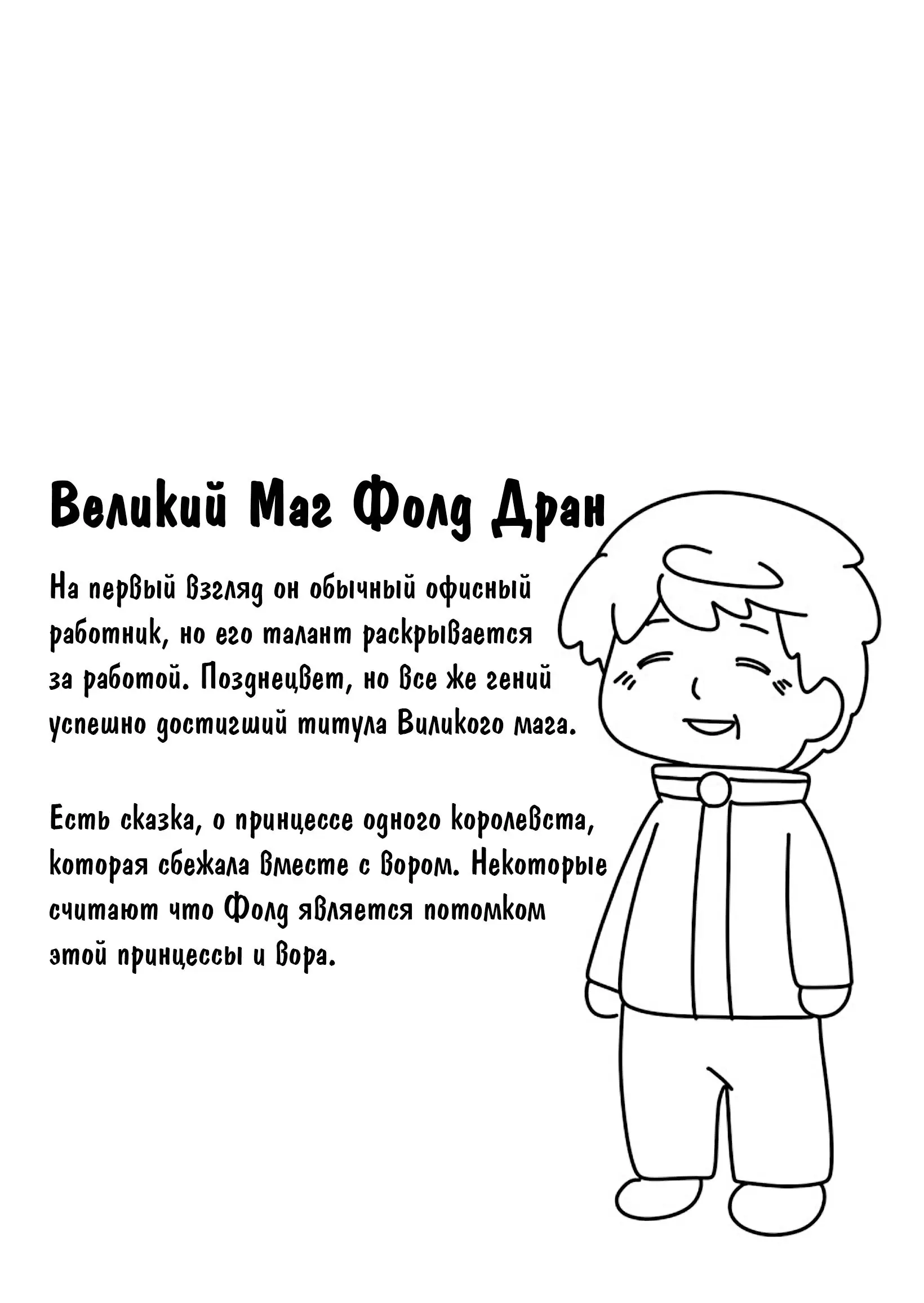 Великий Маг Фолд Дран

На первый взгляд он обычный офисный работник, но его талант раскрывается за работой. Позднецвет, но все же гений успешно достигший титула Виликого мага.

Есть сказка, о принцессе одного королевста, которая сбежала вместе с вором. Некоторые считают что Фолд является потомком этой принцессы и вора.